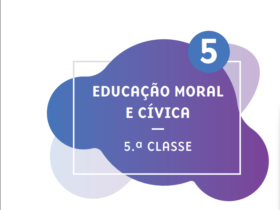 5

EDUCAÇÃO MORAL E CÍVICA

—

5.ª CLASSE